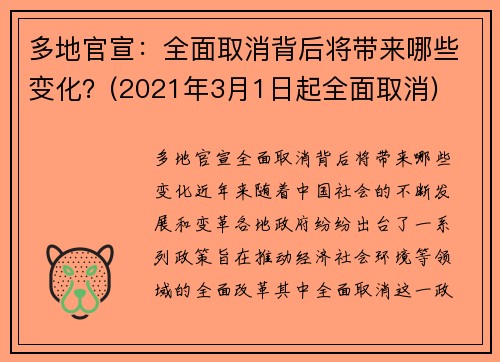 多地官宣：全面取消背后将带来哪些变化？(2021年3月1日起全面取消)

多地官宣全面取消背后将带来哪些变化近年来随着中国社会的不断发展和变革各地政府纷纷出台了一系列政策旨在推动经济社会环境等领域的全面改革其中全面取消这一政